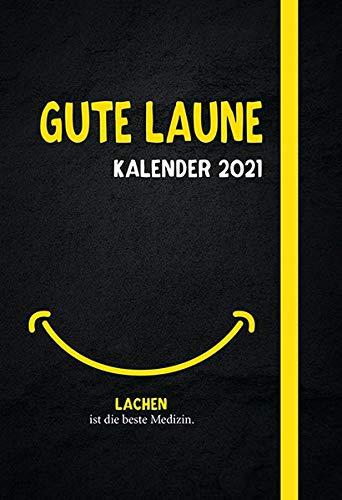 GUTE LAUNE
KALENDER 2021

LACHEN
ist die beste Medizin.